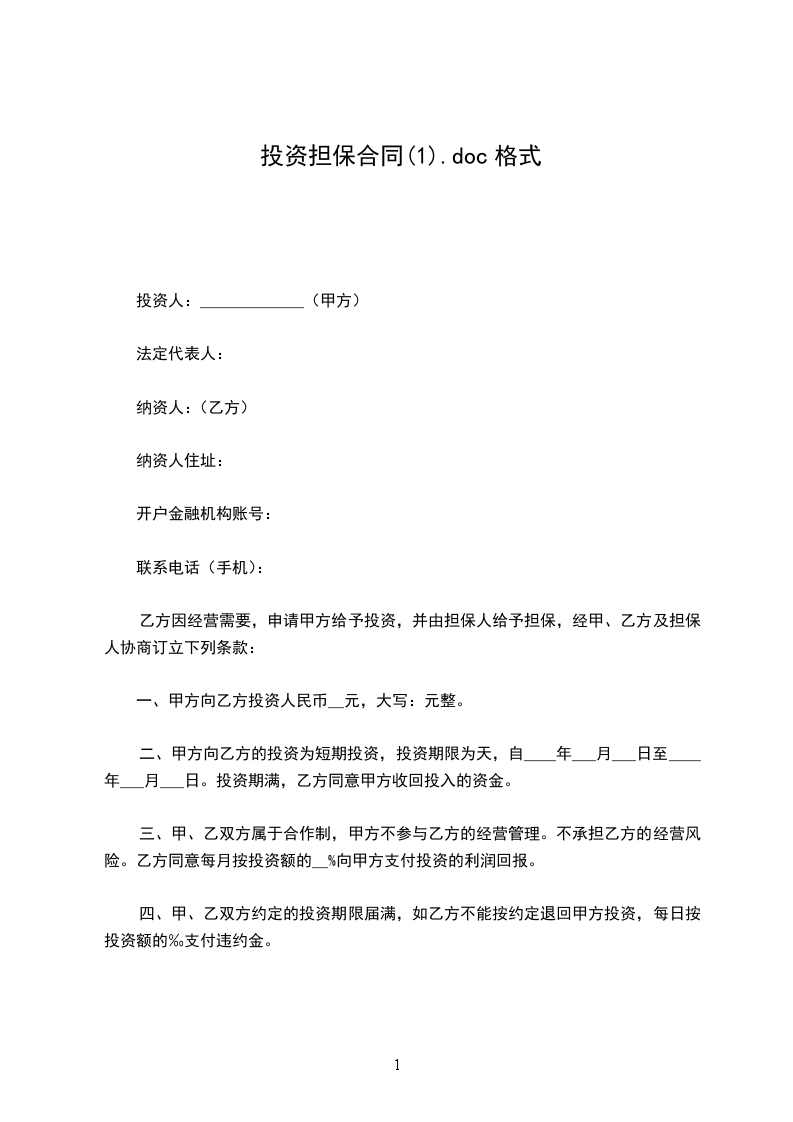 投资担保合同(1).doc 格式

投资人：____________（甲方）

法定代表人：

纳资人：（乙方）

纳资人住址：

开户金融机构账号：

联系电话（手机）：

乙方因经营需要，申请甲方给予投资，并由担保人给予担保，经甲、乙方及担保人协商订立下列条款：

一、甲方向乙方投资人民币__元，大写：元整。

二、甲方向乙方的投资为短期投资，投资期限为天，自____年___月___日至____年___月___日。投资期满，乙方同意甲方收回投入的资金。

三、甲、乙双方属于合作制，甲方不参与乙方的经营管理。不承担乙方的经营风险。乙方同意每月按投资额的__%向甲方支付投资的利润回报。

四、甲、乙双方约定的投资期限届满，如乙方不能按约定退回甲方投资，每日按投资额的‰支付违约金。

1